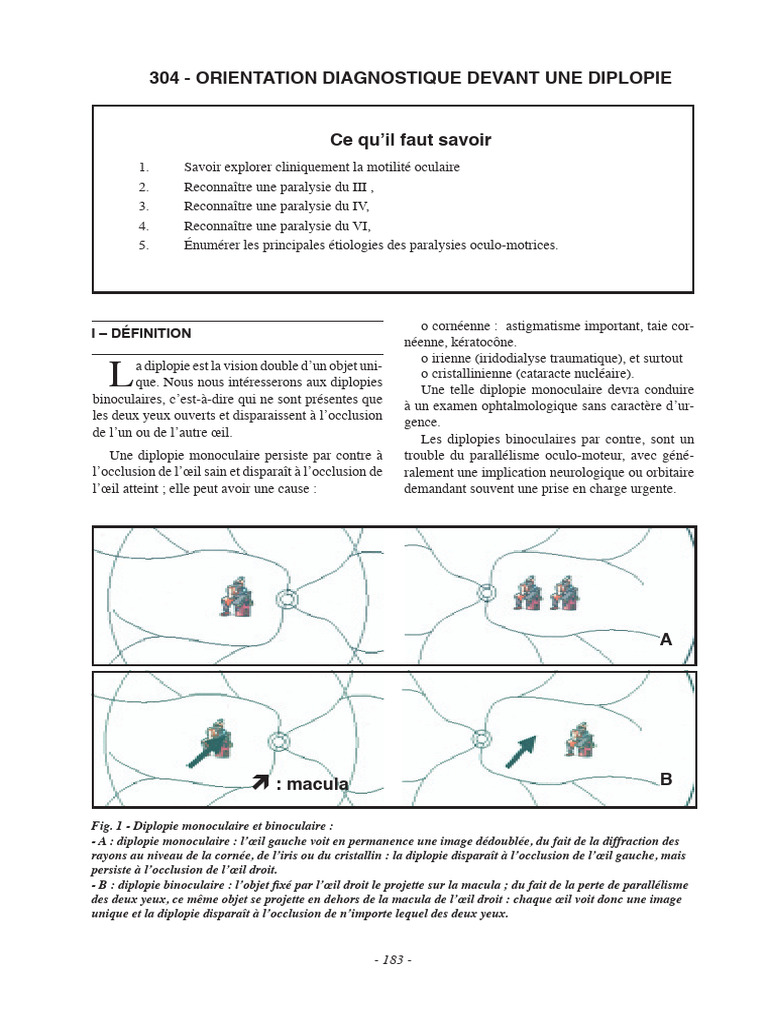 304 - ORIENTATION DIAGNOSTIQUE DEVANT UNE DIPLOPIE

Ce qu'il faut savoir

1. Savoir explorer cliniquement la motilité oculaire
2. Reconnaître une paralysie du III ,
3. Reconnaître une paralysie du IV,
4. Reconnaître une paralysie du VI,
5. Énumérer les principales étiologies des paralysies oculo-motrices.

I – DÉFINITION

La diplopie est la vision double d'un objet unique. Nous nous intéresserons aux diplopies binoculaires, c'est-à-dire qui ne sont présentes que les deux yeux ouverts et disparaissent à l'occlusion de l'un ou de l'autre œil.

Une diplopie monoculaire persiste par contre à l'occlusion de l'œil sain et disparaît à l'occlusion de l'œil atteint ; elle peut avoir une cause :

o cornéenne : astigmatisme important, taie cornéenne, kératocône.
o irienne (iridodialyse traumatique), et surtout
o cristallinienne (cataracte nucléaire).

Une telle diplopie monoculaire devra conduire à un examen ophtalmologique sans caractère d'urgence.

Les diplopies binoculaires par contre, sont un trouble du parallélisme oculo-moteur, avec généralement une implication neurologique ou orbitaire demandant souvent une prise en charge urgente.

A

: macula

B

Fig. 1 - Diplopie monoculaire et binoculaire :
- A : diplopie monoculaire : l'œil gauche voit en permanence une image dédoublée, du fait de la diffraction des rayons au niveau de la cornée, de l'iris ou du cristallin : la diplopie disparaît à l'occlusion de l'œil gauche, mais persiste à l'occlusion de l'œil droit.
- B : diplopie binoculaire : l'objet fixé par l'œil droit le projette sur la macula ; du fait de la perte de parallélisme des deux yeux, ce même objet se projette en dehors de la macula de l'œil droit : chaque œil voit donc une image unique et la diplopie disparaît à l'occlusion de n'importe lequel des deux yeux.

- 183 -